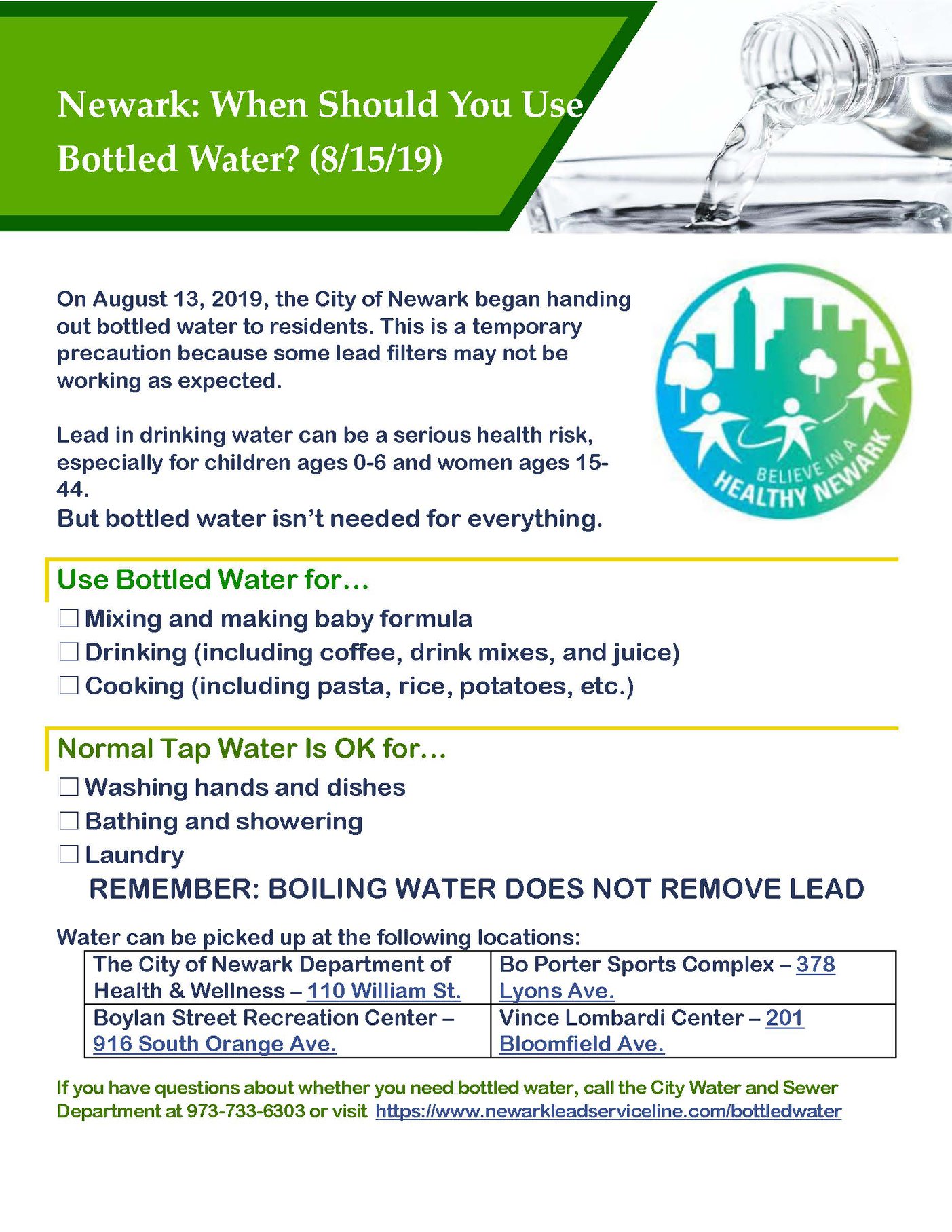 Newark: When Should You Use Bottled Water? (8/15/19)

On August 13, 2019, the City of Newark began handing out bottled water to residents. This is a temporary precaution because some lead filters may not be working as expected.

Lead in drinking water can be a serious health risk, especially for children ages 0-6 and women ages 15-44.
But bottled water isn't needed for everything.

BELIEVE IN A HEALTHY NEWARK

Use Bottled Water for…

☐ Mixing and making baby formula
☐ Drinking (including coffee, drink mixes, and juice)
☐ Cooking (including pasta, rice, potatoes, etc.)

Normal Tap Water Is OK for…

☐ Washing hands and dishes
☐ Bathing and showering
☐ Laundry

REMEMBER: BOILING WATER DOES NOT REMOVE LEAD

Water can be picked up at the following locations:

| The City of Newark Department of Health & Wellness – 110 William St. | Bo Porter Sports Complex – 378 Lyons Ave. |
|---|---|
| Boylan Street Recreation Center – 916 South Orange Ave. | Vince Lombardi Center – 201 Bloomfield Ave. |

If you have questions about whether you need bottled water, call the City Water and Sewer Department at 973-733-6303 or visit https://www.newarkleadserviceline.com/bottledwater